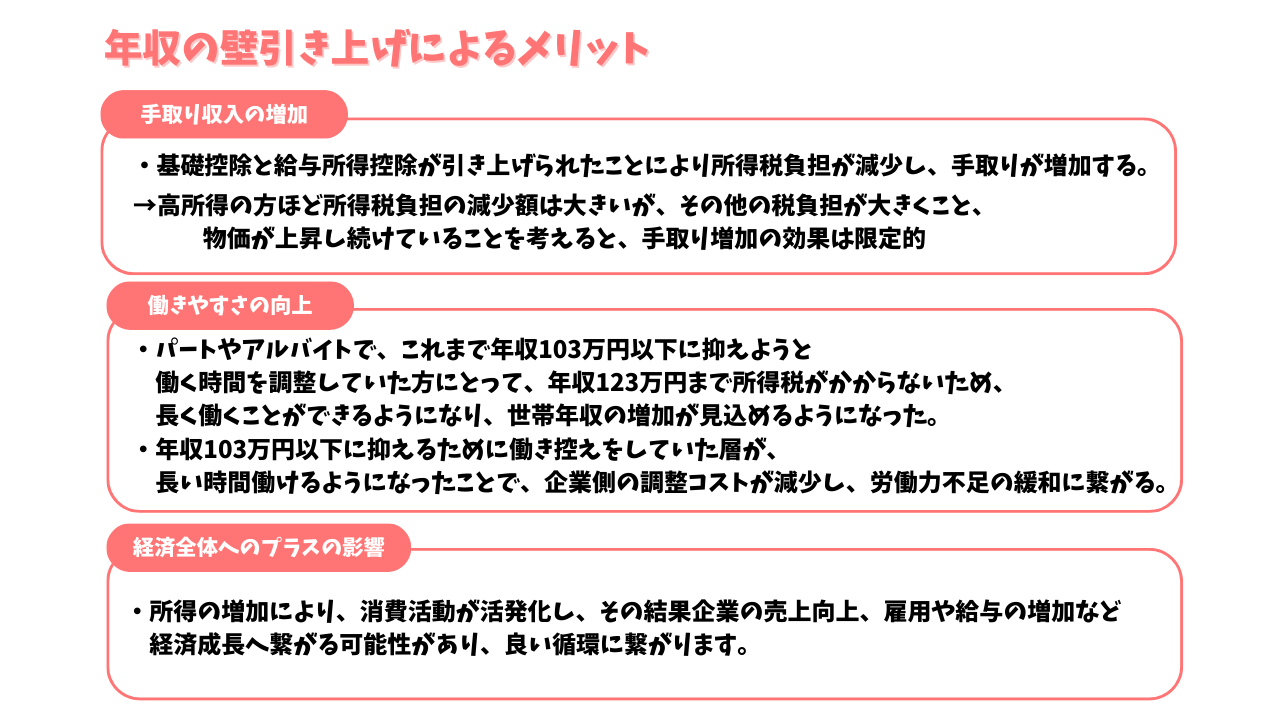 年収の壁引き上げによるメリット

手取り収入の増加

・基礎控除と給与所得控除が引き上げられたことにより所得税負担が減少し、手取りが増加する。
→高所得の方ほど所得税負担の減少額は大きいが、その他の税負担が大きくこと、物価が上昇し続けていることを考えると、手取り増加の効果は限定的

働きやすさの向上

・パートやアルバイトで、これまで年収103万円以下に抑えようと働く時間を調整していた方にとって、年収123万円まで所得税がかからないため、長く働くことができるようになり、世帯年収の増加が見込めるようになった。
・年収103万円以下に抑えるために働き控えをしていた層が、長い時間働けるようになったことで、企業側の調整コストが減少し、労働力不足の緩和に繋がる。

経済全体へのプラスの影響

・所得の増加により、消費活動が活発化し、その結果企業の売上向上、雇用や給与の増加など経済成長へ繋がる可能性があり、良い循環に繋がります。